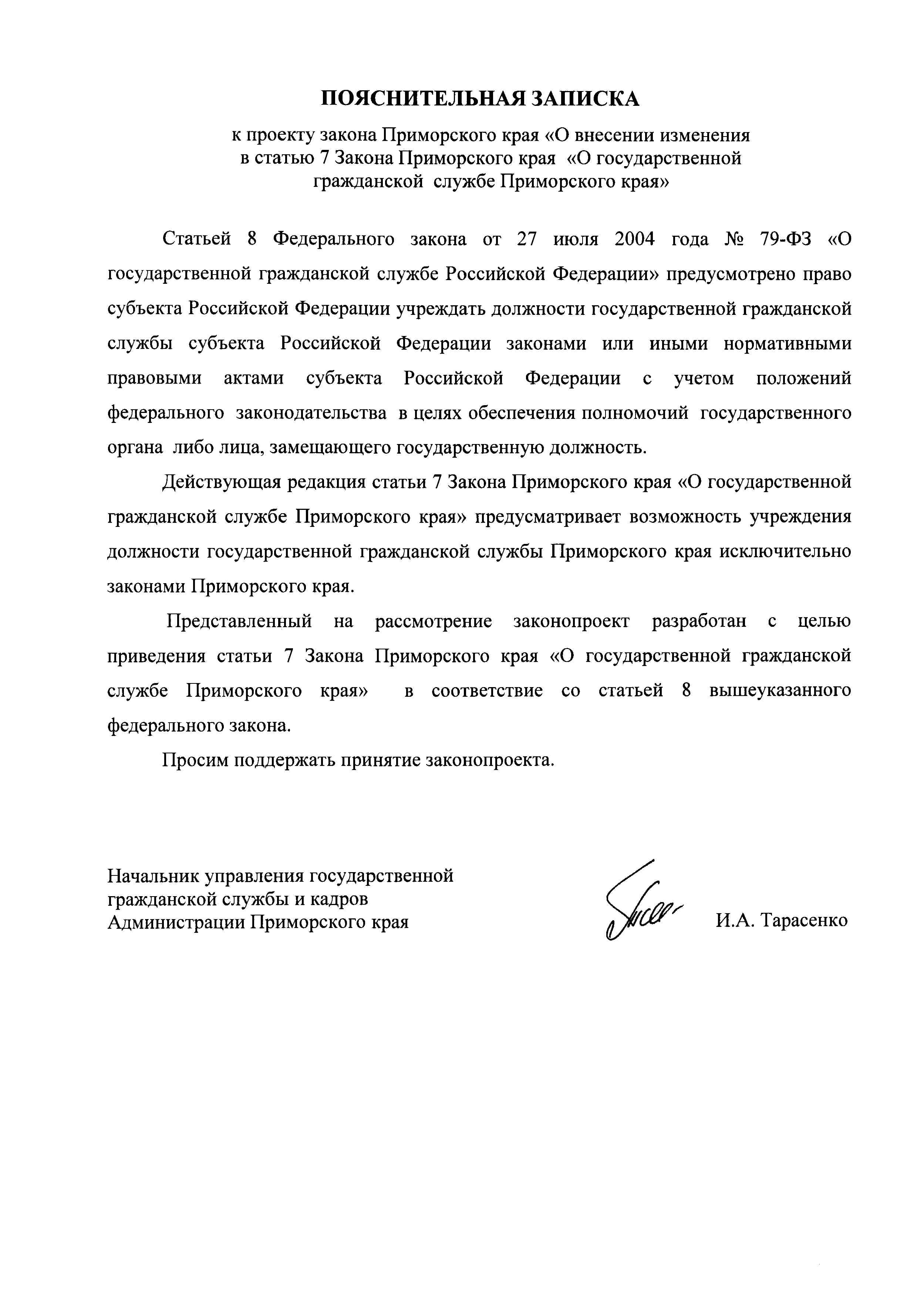 ПОЯСНИТЕЛЬНАЯ ЗАПИСКА

к проекту закона Приморского края «О внесении изменения в статью 7 Закона Приморского края «О государственной гражданской службе Приморского края»

Статьей 8 Федерального закона от 27 июля 2004 года № 79-ФЗ «О государственной гражданской службе Российской Федерации» предусмотрено право субъекта Российской Федерации учреждать должности государственной гражданской службы субъекта Российской Федерации законами или иными нормативными правовыми актами субъекта Российской Федерации с учетом положений федерального законодательства в целях обеспечения полномочий государственного органа либо лица, замещающего государственную должность.

Действующая редакция статьи 7 Закона Приморского края «О государственной гражданской службе Приморского края» предусматривает возможность учреждения должности государственной гражданской службы Приморского края исключительно законами Приморского края.

Представленный на рассмотрение законопроект разработан с целью приведения статьи 7 Закона Приморского края «О государственной гражданской службе Приморского края» в соответствие со статьей 8 вышеуказанного федерального закона.

Просим поддержать принятие законопроекта.

Начальник управления государственной гражданской службы и кадров Администрации Приморского края

И.А. Тарасенко